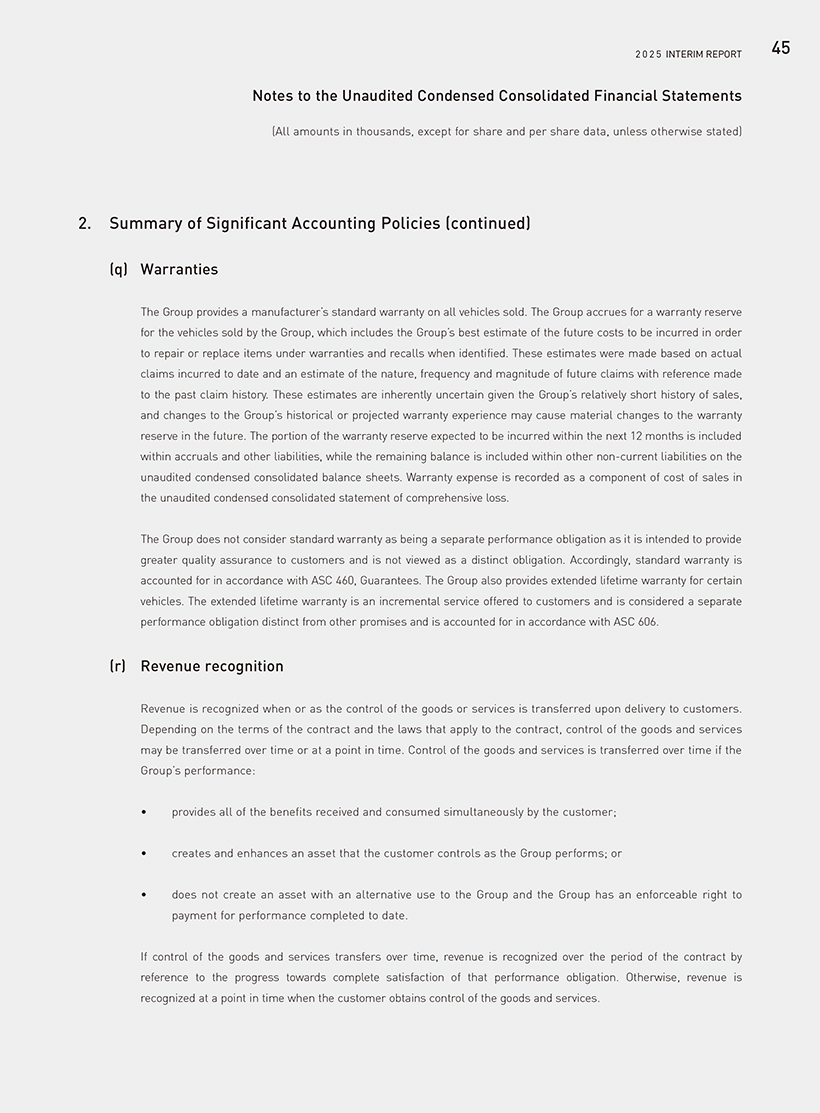 2025 INTERIM REPORT 45

Notes to the Unaudited Condensed Consolidated Financial Statements

(All amounts in thousands, except for share and per share data, unless otherwise stated)

2. Summary of Significant Accounting Policies (continued)

(q) Warranties

The Group provides a manufacturer's standard warranty on all vehicles sold. The Group accrues for a warranty reserve for the vehicles sold by the Group, which includes the Group's best estimate of the future costs to be incurred in order to repair or replace items under warranties and recalls when identified. These estimates were made based on actual claims incurred to date and an estimate of the nature, frequency and magnitude of future claims with reference made to the past claim history. These estimates are inherently uncertain given the Group's relatively short history of sales, and changes to the Group's historical or projected warranty experience may cause material changes to the warranty reserve in the future. The portion of the warranty reserve expected to be incurred within the next 12 months is included within accruals and other liabilities, while the remaining balance is included within other non-current liabilities on the unaudited condensed consolidated balance sheets. Warranty expense is recorded as a component of cost of sales in the unaudited condensed consolidated statement of comprehensive loss.

The Group does not consider standard warranty as being a separate performance obligation as it is intended to provide greater quality assurance to customers and is not viewed as a distinct obligation. Accordingly, standard warranty is accounted for in accordance with ASC 460, Guarantees. The Group also provides extended lifetime warranty for certain vehicles. The extended lifetime warranty is an incremental service offered to customers and is considered a separate performance obligation distinct from other promises and is accounted for in accordance with ASC 606.

(r) Revenue recognition

Revenue is recognized when or as the control of the goods or services is transferred upon delivery to customers. Depending on the terms of the contract and the laws that apply to the contract, control of the goods and services may be transferred over time or at a point in time. Control of the goods and services is transferred over time if the Group's performance:

• provides all of the benefits received and consumed simultaneously by the customer;

• creates and enhances an asset that the customer controls as the Group performs; or

• does not create an asset with an alternative use to the Group and the Group has an enforceable right to payment for performance completed to date.

If control of the goods and services transfers over time, revenue is recognized over the period of the contract by reference to the progress towards complete satisfaction of that performance obligation. Otherwise, revenue is recognized at a point in time when the customer obtains control of the goods and services.